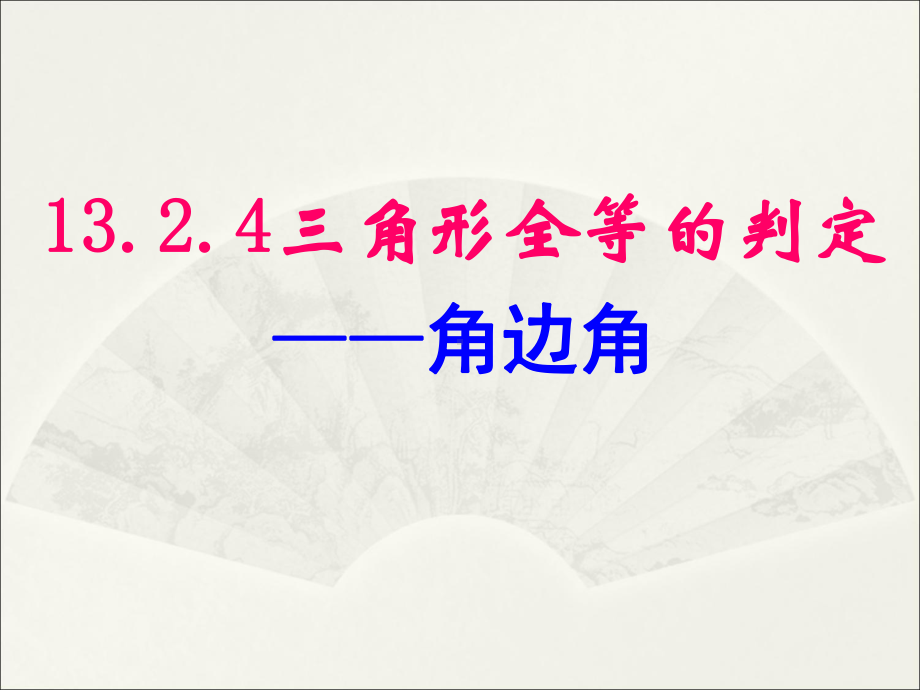 13.2.4三角形全等的判定

——角边角